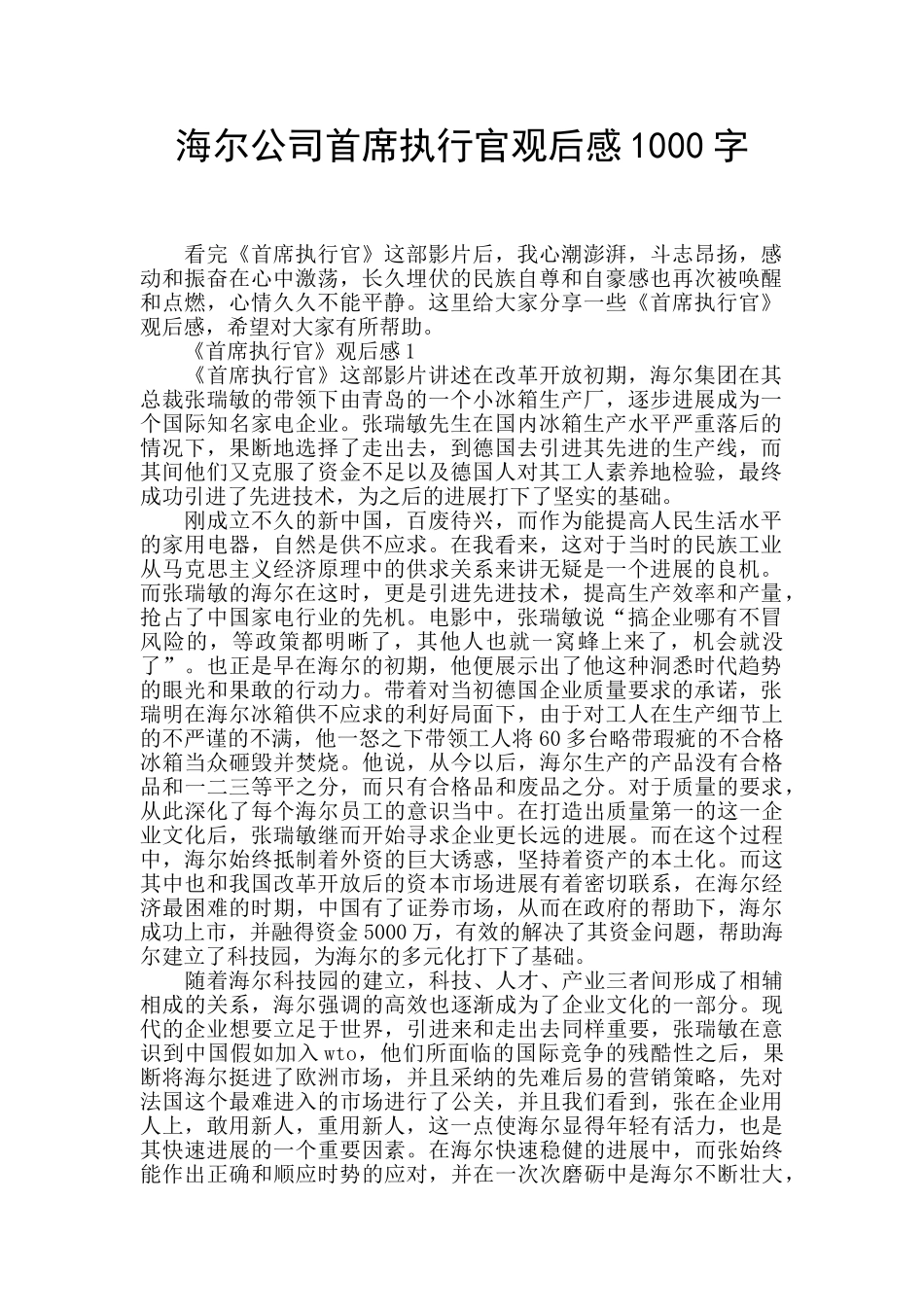 海尔公司首席执行官观后感1000字

看完《首席执行官》这部影片后，我心潮澎湃，斗志昂扬，感动和振奋在心中激荡，长久埋伏的民族自尊和自豪感也再次被唤醒和点燃，心情久久不能平静。这里给大家分享一些《首席执行官》观后感，希望对大家有所帮助。

《首席执行官》观后感1

《首席执行官》这部影片讲述在改革开放初期，海尔集团在其总裁张瑞敏的带领下由青岛的一个小冰箱生产厂，逐步进展成为一个国际知名家电企业。张瑞敏先生在国内冰箱生产水平严重落后的情况下，果断地选择了走出去，到德国去引进其先进的生产线，而其间他们又克服了资金不足以及德国人对其工人素养地检验，最终成功引进了先进技术，为之后的进展打下了坚实的基础。

刚成立不久的新中国，百废待兴，而作为能提高人民生活水平的家用电器，自然是供不应求。在我看来，这对于当时的民族工业从马克思主义经济原理中的供求关系来讲无疑是一个进展的良机。而张瑞敏的海尔在这时，更是引进先进技术，提高生产效率和产量，抢占了中国家电行业的先机。电影中，张瑞敏说“搞企业哪有不冒风险的，等政策都明晰了，其他人也就一窝蜂上来了，机会就没了”。也正是早在海尔的初期，他便展示出了他这种洞悉时代趋势的眼光和果敢的行动力。带着对当初德国企业质量要求的承诺，张瑞明在海尔冰箱供不应求的利好局面下，由于对工人在生产细节上的不严谨的不满，他一怒之下带领工人将60多台略带瑕疵的不合格冰箱当众砸毁并焚烧。他说，从今以后，海尔生产的产品没有合格品和一二三等平之分，而只有合格品和废品之分。对于质量的要求，从此深化了每个海尔员工的意识当中。在打造出质量第一的这一企业文化后，张瑞敏继而开始寻求企业更长远的进展。而在这个过程中，海尔始终抵制着外资的巨大诱惑，坚持着资产的本土化。而这其中也和我国改革开放后的资本市场进展有着密切联系，在海尔经济最困难的时期，中国有了证券市场，从而在政府的帮助下，海尔成功上市，并融得资金5000万，有效的解决了其资金问题，帮助海尔建立了科技园，为海尔的多元化打下了基础。

随着海尔科技园的建立，科技、人才、产业三者间形成了相辅相成的关系，海尔强调的高效也逐渐成为了企业文化的一部分。现代的企业想要立足于世界，引进来和走出去同样重要，张瑞敏在意识到中国假如加入wto，他们所面临的国际竞争的残酷性之后，果断将海尔挺进了欧洲市场，并且采纳的先难后易的营销策略，先对法国这个最难进入的市场进行了公关，并且我们看到，张在企业用人上，敢用新人，重用新人，这一点使海尔显得年轻有活力，也是其快速进展的一个重要因素。在海尔快速稳健的进展中，而张始终能作出正确和顺应时势的应对，并在一次次磨砺中是海尔不断壮大，